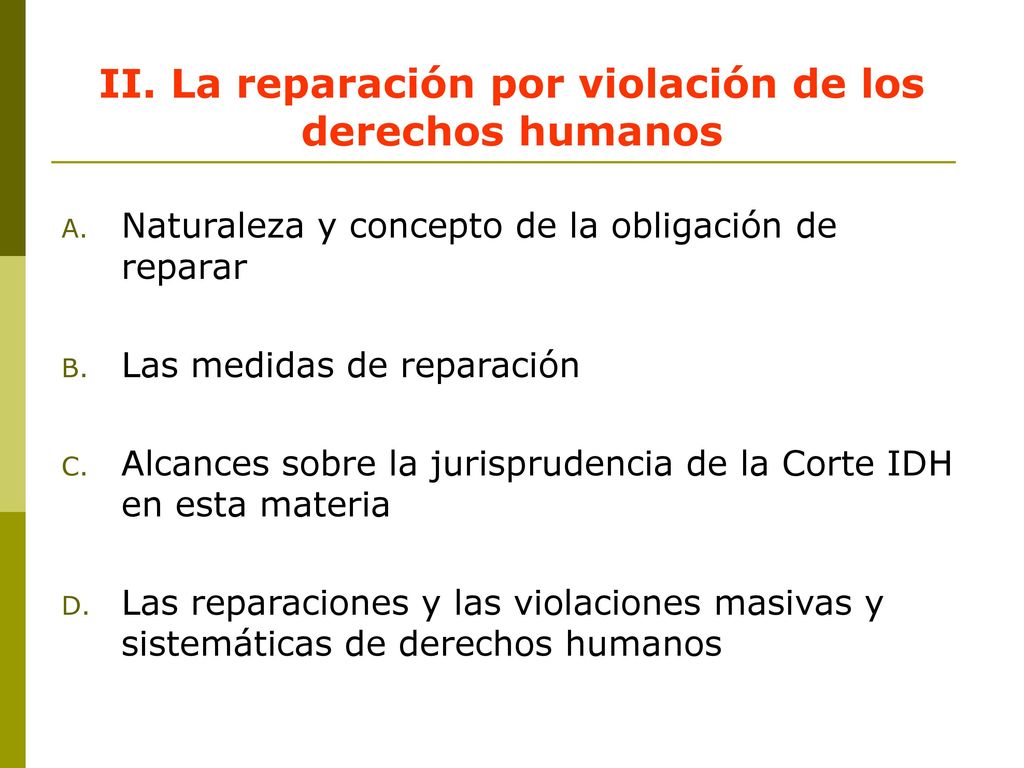 II. La reparación por violación de los derechos humanos

A. Naturaleza y concepto de la obligación de reparar

B. Las medidas de reparación

C. Alcances sobre la jurisprudencia de la Corte IDH en esta materia

D. Las reparaciones y las violaciones masivas y sistemáticas de derechos humanos